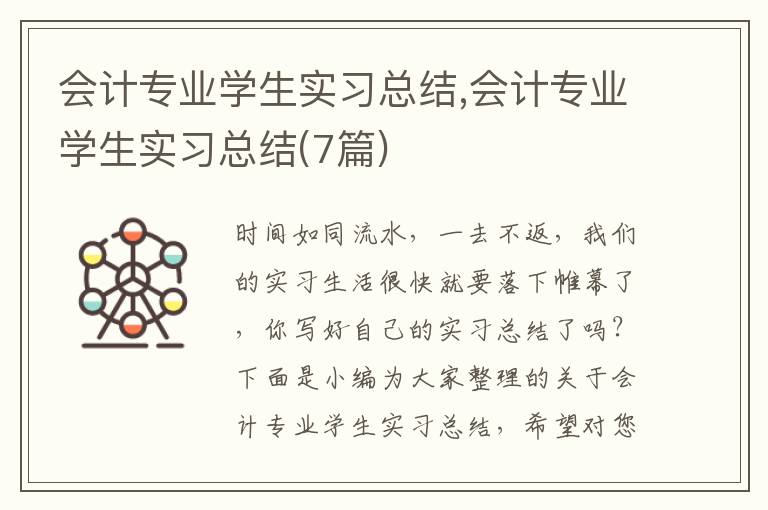 会计专业学生实习总结,会计专业学生实习总结(7篇)

时间如同流水，一去不返，我们的实习生活很快就要落下帷幕了，你写好自己的实习总结了吗？下面是小编为大家整理的关于会计专业学生实习总结，希望对您